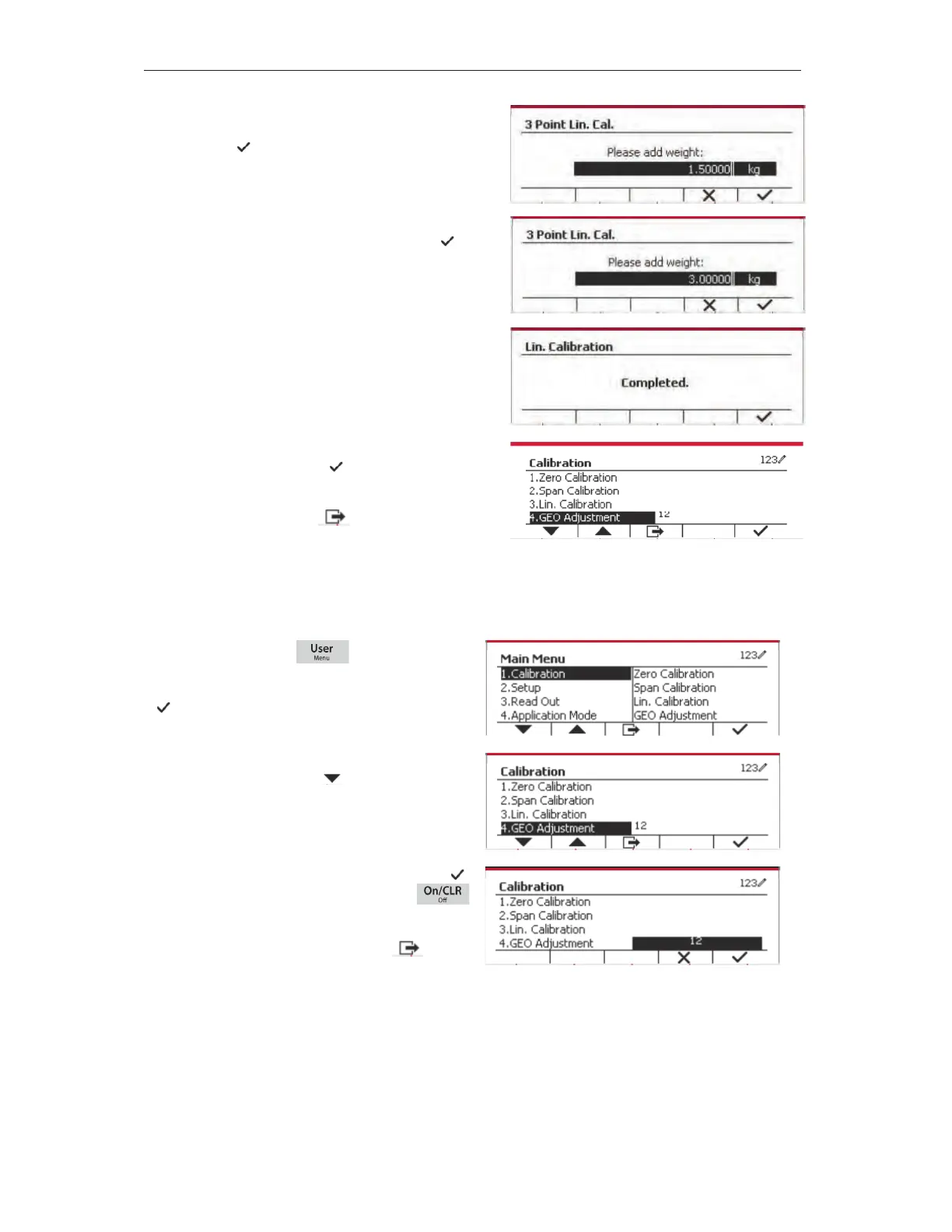 3 Point Lin. Cal.

Please add weight:

1.50000 kg

3 Point Lin. Cal.

Please add weight:

3.00000 kg

Lin. Calibration

Completed.

Calibration 123

1.Zero Calibration
2.Span Calibration
3.Lin. Calibration
4.GEO Adjustment 12

User
Menu

Main Menu 123

1.Calibration
2.Setup
3.Read Out
4.Application Mode

Zero Calibration
Span Calibration
Lin. Calibration
GEO Adjustment

Calibration 123

1.Zero Calibration
2.Span Calibration
3.Lin. Calibration
4.GEO Adjustment 12

On/CLR
Off

Calibration 123

1.Zero Calibration
2.Span Calibration
3.Lin. Calibration
4.GEO Adjustment 12